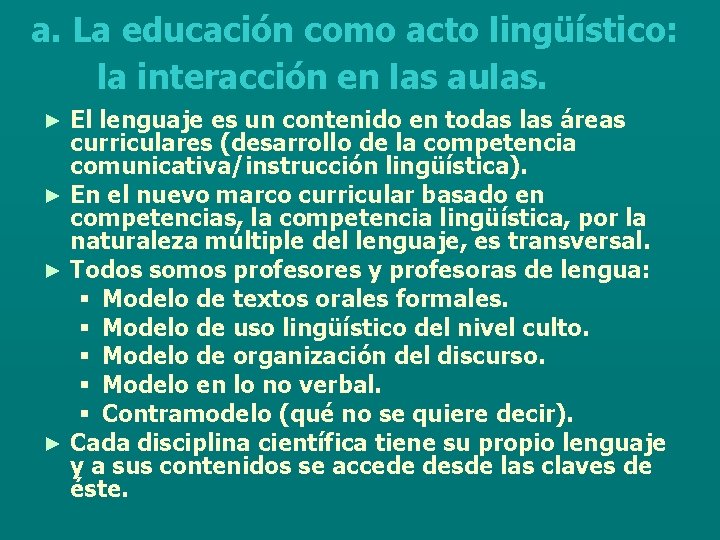 a. La educación como acto lingüístico: la interacción en las aulas.

► El lenguaje es un contenido en todas las áreas curriculares (desarrollo de la competencia comunicativa/instrucción lingüística).
► En el nuevo marco curricular basado en competencias, la competencia lingüística, por la naturaleza múltiple del lenguaje, es transversal.
► Todos somos profesores y profesoras de lengua:
▪ Modelo de textos orales formales.
▪ Modelo de uso lingüístico del nivel culto.
▪ Modelo de organización del discurso.
▪ Modelo en lo no verbal.
▪ Contramodelo (qué no se quiere decir).
► Cada disciplina científica tiene su propio lenguaje y a sus contenidos se accede desde las claves de éste.